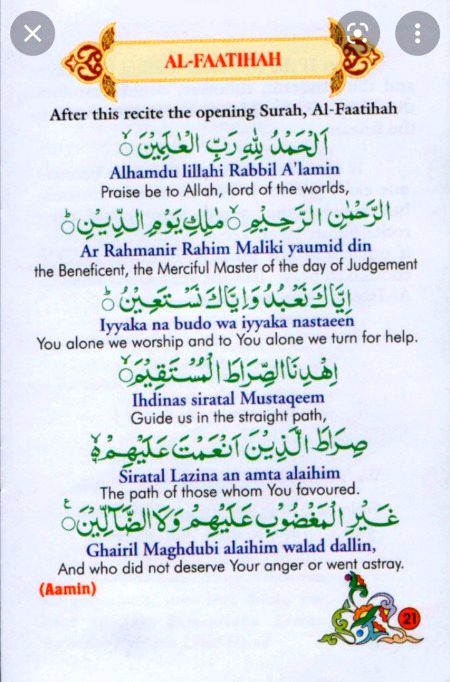 AL-FAATIHAH

After this recite the opening Surah, Al-Faatihah

اَلْحَمْدُ لِلّٰهِ رَبِّ الْعٰلَمِيْنَ

Alhamdu lillahi Rabbil A'lamin
Praise be to Allah, lord of the worlds,

الرَّحْمٰنِ الرَّحِيْمِ مٰلِكِ يَوْمِ الدِّيْنِ

Ar Rahmanir Rahim Maliki yaumid din
the Beneficent, the Merciful Master of the day of Judgement

اِيَّاكَ نَعْبُدُ وَاِيَّاكَ نَسْتَعِيْنُ

Iyyaka na budo wa iyyaka nastaeen
You alone we worship and to You alone we turn for help.

اِهْدِنَا الصِّرَاطَ الْمُسْتَقِيْمَ

Ihdinas siratal Mustaqeem
Guide us in the straight path,

صِرَاطَ الَّذِيْنَ اَنْعَمْتَ عَلَيْهِمْ

Siratal Lazina an amta alaihim
The path of those whom You favoured.

غَيْرِ الْمَغْضُوْبِ عَلَيْهِمْ وَلَا الضَّآلِّيْنَ

Ghairil Maghdubi alaihim walad dallin,
And who did not deserve Your anger or went astray.

(Aamin)

21